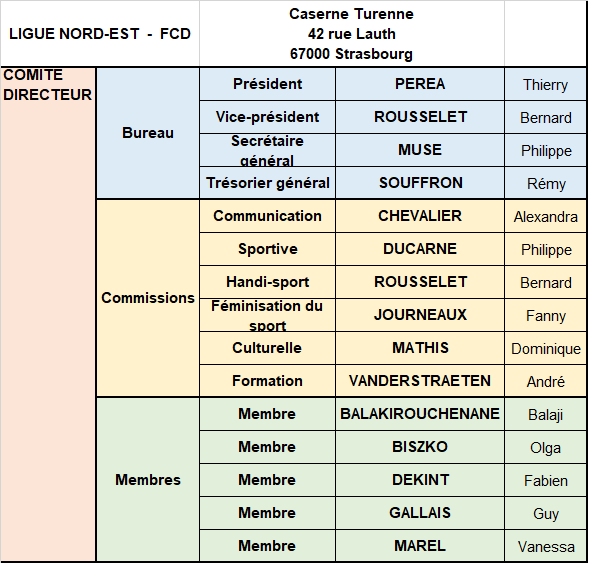 | LIGUE NORD-EST - FCD | | Caserne Turenne 42 rue Lauth 67000 Strasbourg | | |
|---|---|---|---|---|
| COMITE DIRECTEUR | Bureau | Président | PEREA | Thierry |
| | | Vice-président | ROUSSELET | Bernard |
| | | Secrétaire général | MUSE | Philippe |
| | | Trésorier général | SOUFFRON | Rémy |
| | Commissions | Communication | CHEVALIER | Alexandra |
| | | Sportive | DUCARNE | Philippe |
| | | Handi-sport | ROUSSELET | Bernard |
| | | Féminisation du sport | JOURNEAUX | Fanny |
| | | Culturelle | MATHIS | Dominique |
| | | Formation | VANDERSTRAETEN | André |
| | Membres | Membre | BALAKIROUCHENANE | Balaji |
| | | Membre | BISZKO | Olga |
| | | Membre | DEKINT | Fabien |
| | | Membre | GALLAIS | Guy |
| | | Membre | MAREL | Vanessa |